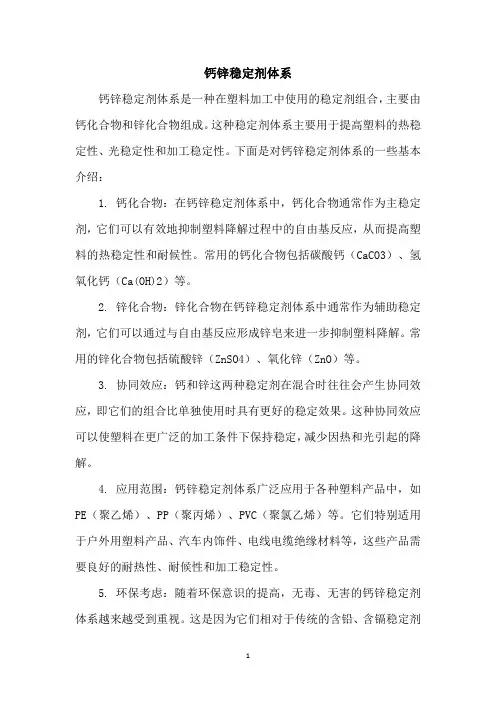 钙锌稳定剂体系

钙锌稳定剂体系是一种在塑料加工中使用的稳定剂组合，主要由钙化合物和锌化合物组成。这种稳定剂体系主要用于提高塑料的热稳定性、光稳定性和加工稳定性。下面是对钙锌稳定剂体系的一些基本介绍：

1. 钙化合物：在钙锌稳定剂体系中，钙化合物通常作为主稳定剂，它们可以有效地抑制塑料降解过程中的自由基反应，从而提高塑料的热稳定性和耐候性。常用的钙化合物包括碳酸钙（CaCO3）、氢氧化钙（Ca(OH)2）等。

2. 锌化合物：锌化合物在钙锌稳定剂体系中通常作为辅助稳定剂，它们可以通过与自由基反应形成锌皂来进一步抑制塑料降解。常用的锌化合物包括硫酸锌（ZnSO4）、氧化锌（ZnO）等。

3. 协同效应：钙和锌这两种稳定剂在混合时往往会产生协同效应，即它们的组合比单独使用时具有更好的稳定效果。这种协同效应可以使塑料在更广泛的加工条件下保持稳定，减少因热和光引起的降解。

4. 应用范围：钙锌稳定剂体系广泛应用于各种塑料产品中，如PE（聚乙烯）、PP（聚丙烯）、PVC（聚氯乙烯）等。它们特别适用于户外用塑料产品、汽车内饰件、电线电缆绝缘材料等，这些产品需要良好的耐热性、耐候性和加工稳定性。

5. 环保考虑：随着环保意识的提高，无毒、无害的钙锌稳定剂体系越来越受到重视。这是因为它们相对于传统的含铅、含镉稳定剂

1